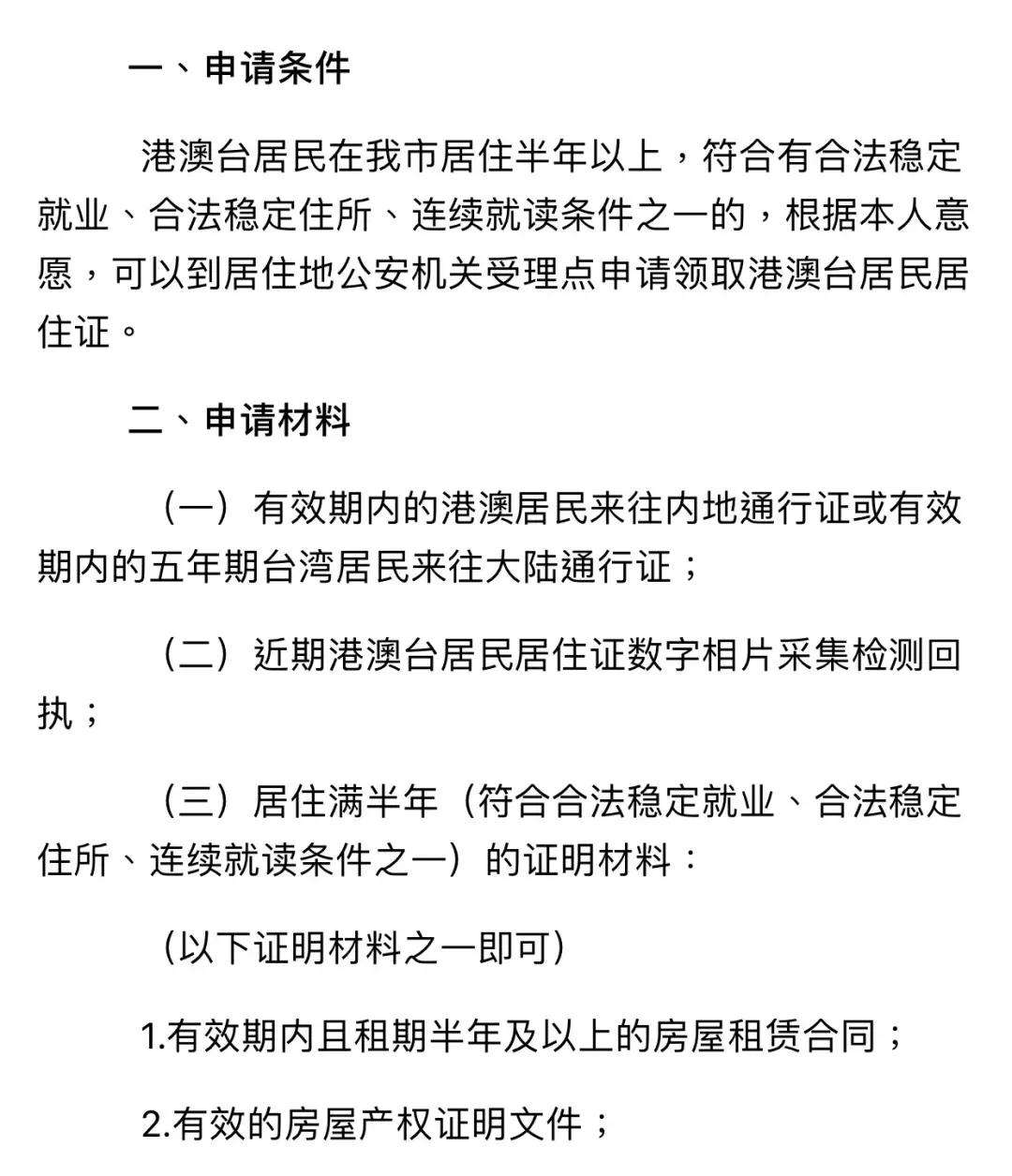 一、申请条件

港澳台居民在我市居住半年以上，符合有合法稳定就业、合法稳定住所、连续就读条件之一的，根据本人意愿，可以到居住地公安机关受理点申请领取港澳台居民居住证。

二、申请材料

（一）有效期内的港澳居民来往内地通行证或有效期内的五年期台湾居民来往大陆通行证；

（二）近期港澳台居民居住证数字相片采集检测回执；

（三）居住满半年（符合合法稳定就业、合法稳定住所、连续就读条件之一）的证明材料：

（以下证明材料之一即可）

1.有效期内且租期半年及以上的房屋租赁合同；

2.有效的房屋产权证明文件；